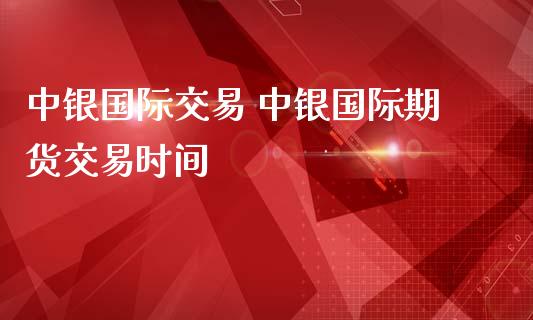 中银国际交易 中银国际期货交易时间